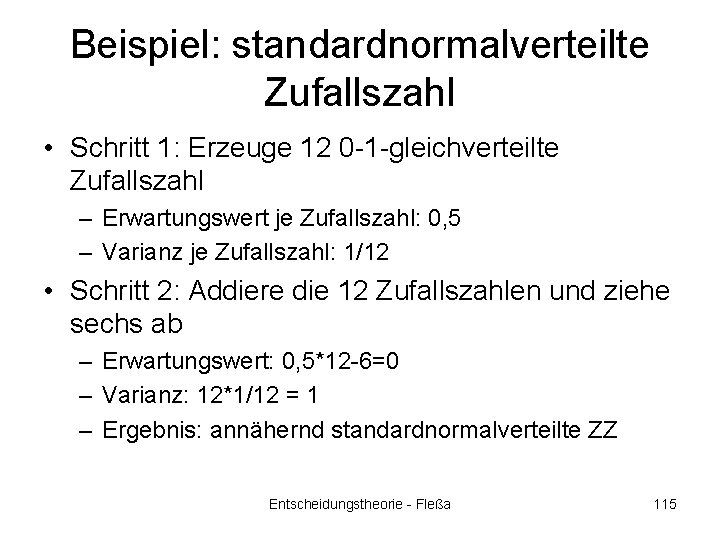 Beispiel: standardnormalverteilte Zufallszahl

• Schritt 1: Erzeuge 12 0-1-gleichverteilte Zufallszahl
  – Erwartungswert je Zufallszahl: 0,5
  – Varianz je Zufallszahl: 1/12
• Schritt 2: Addiere die 12 Zufallszahlen und ziehe sechs ab
  – Erwartungswert: 0,5*12-6=0
  – Varianz: 12*1/12 = 1
  – Ergebnis: annähernd standardnormalverteilte ZZ

Entscheidungstheorie - Fleßa

115